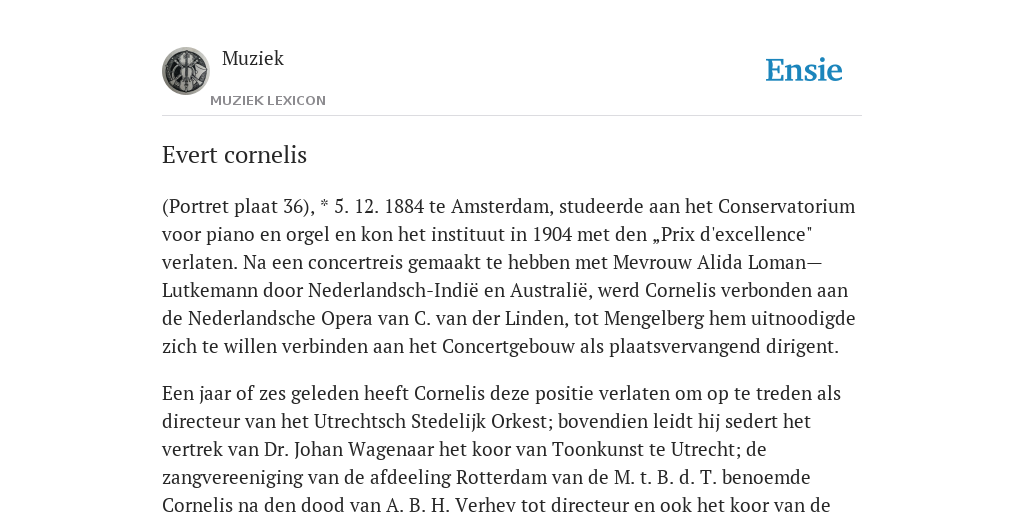 Muziek

MUZIEK LEXICON

Ensie

Evert cornelis

(Portret plaat 36), * 5. 12. 1884 te Amsterdam, studeerde aan het Conservatorium voor piano en orgel en kon het instituut in 1904 met den „Prix d'excellence" verlaten. Na een concertreis gemaakt te hebben met Mevrouw Alida Loman—Lutkemann door Nederlandsch-Indië en Australië, werd Cornelis verbonden aan de Nederlandsche Opera van C. van der Linden, tot Mengelberg hem uitnoodigde zich te willen verbinden aan het Concertgebouw als plaatsvervangend dirigent.

Een jaar of zes geleden heeft Cornelis deze positie verlaten om op te treden als directeur van het Utrechtsch Stedelijk Orkest; bovendien leidt hij sedert het vertrek van Dr. Johan Wagenaar het koor van Toonkunst te Utrecht; de zangvereeniging van de afdeeling Rotterdam van de M. t. B. d. T. benoemde Cornelis na den dood van A. B. H. Verhey tot directeur en ook het koor van de